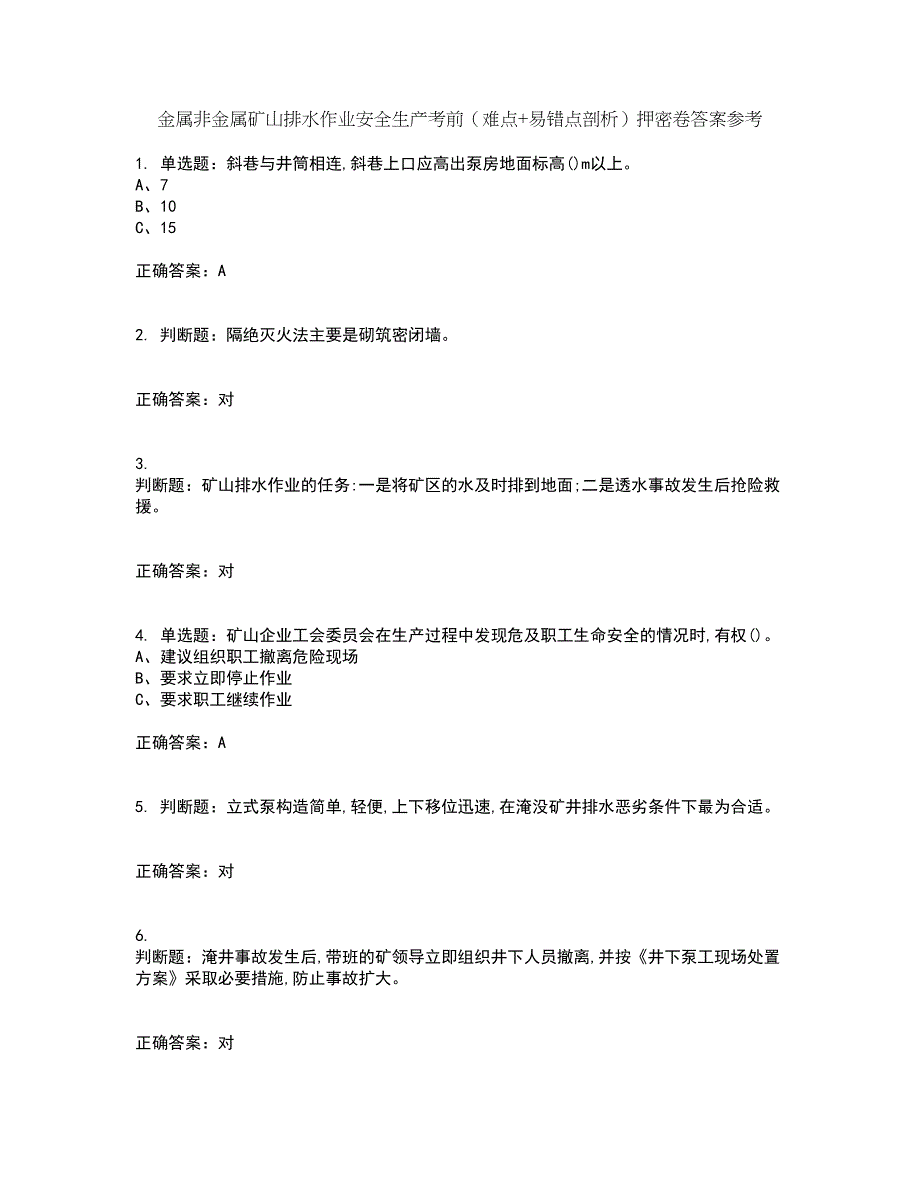 金属非金属矿山排水作业安全生产考前（难点+易错点剖析）押密卷答案参考

1. 单选题：斜巷与井筒相连,斜巷上口应高出泵房地面标高()m以上。
A、7
B、10
C、15

正确答案：A

2. 判断题：隔绝灭火法主要是砌筑密闭墙。

正确答案：对

3.
判断题：矿山排水作业的任务:一是将矿区的水及时排到地面;二是透水事故发生后抢险救援。

正确答案：对

4. 单选题：矿山企业工会委员会在生产过程中发现危及职工生命安全的情况时,有权()。
A、建议组织职工撤离危险现场
B、要求立即停止作业
C、要求职工继续作业

正确答案：A

5. 判断题：立式泵构造简单,轻便,上下移位迅速,在淹没矿井排水恶劣条件下最为合适。

正确答案：对

6.
判断题：淹井事故发生后,带班的矿领导立即组织井下人员撤离,并按《井下泵工现场处置方案》采取必要措施,防止事故扩大。

正确答案：对